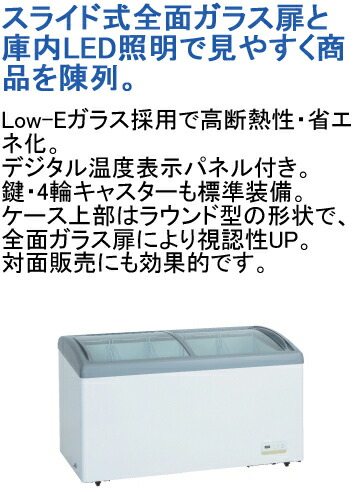 スライド式全面ガラス扉と庫内LED照明で見やすく商品を陳列。

Low-Eガラス採用で高断熱性・省エネ化。
デジタル温度表示パネル付き。
鍵・4輪キャスターも標準装備。
ケース上部はラウンド型の形状で、全面ガラス扉により視認性UP。
対面販売にも効果的です。